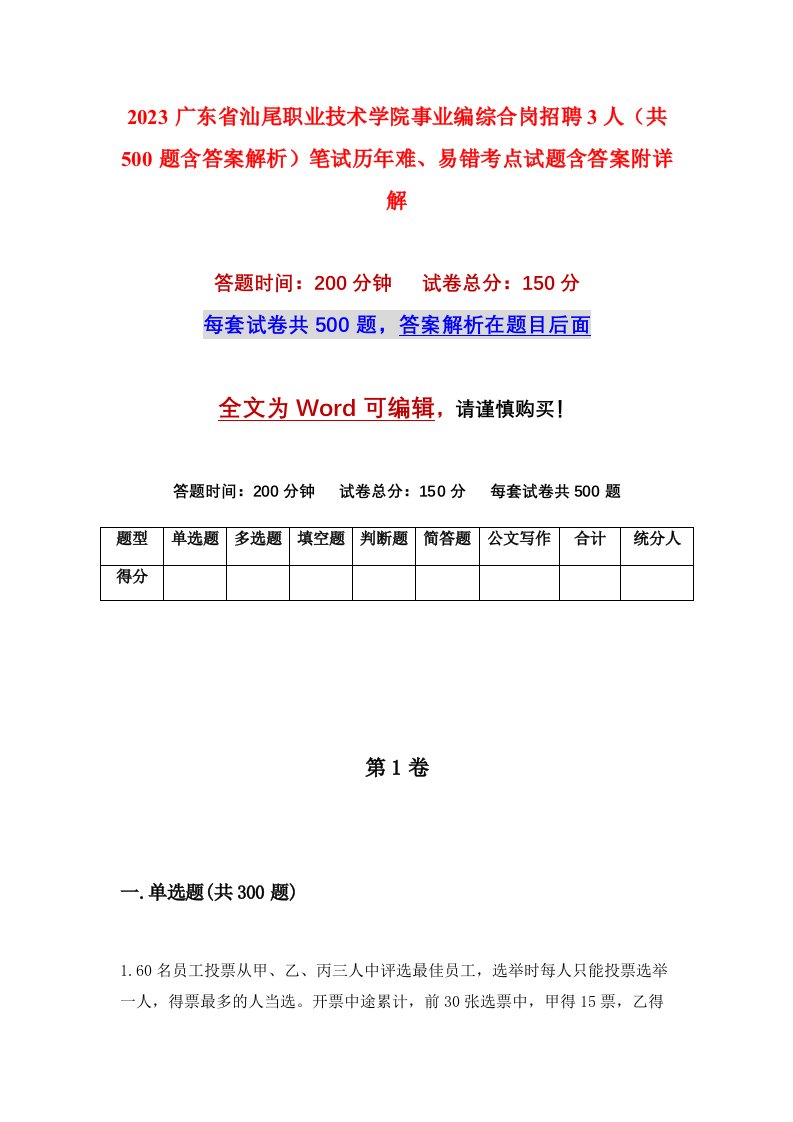 2023 广东省汕尾职业技术学院事业编综合岗招聘 3 人（共 500 题含答案解析）笔试历年难、易错考点试题含答案附详解

答题时间：200 分钟　试卷总分：150 分

每套试卷共 500 题，答案解析在题目后面

全文为 Word 可编辑，请谨慎购买！

答题时间：200 分钟　试卷总分：150 分　每套试卷共 500 题

| 题型 | 单选题 | 多选题 | 填空题 | 判断题 | 简答题 | 公文写作 | 合计 | 统分人 |
|---|---|---|---|---|---|---|---|---|
| 得分 | | | | | | | | |

第 1 卷

一.单选题(共 300 题)

1.60 名员工投票从甲、乙、丙三人中评选最佳员工，选举时每人只能投票选举一人，得票最多的人当选。开票中途累计，前 30 张选票中，甲得 15 票，乙得